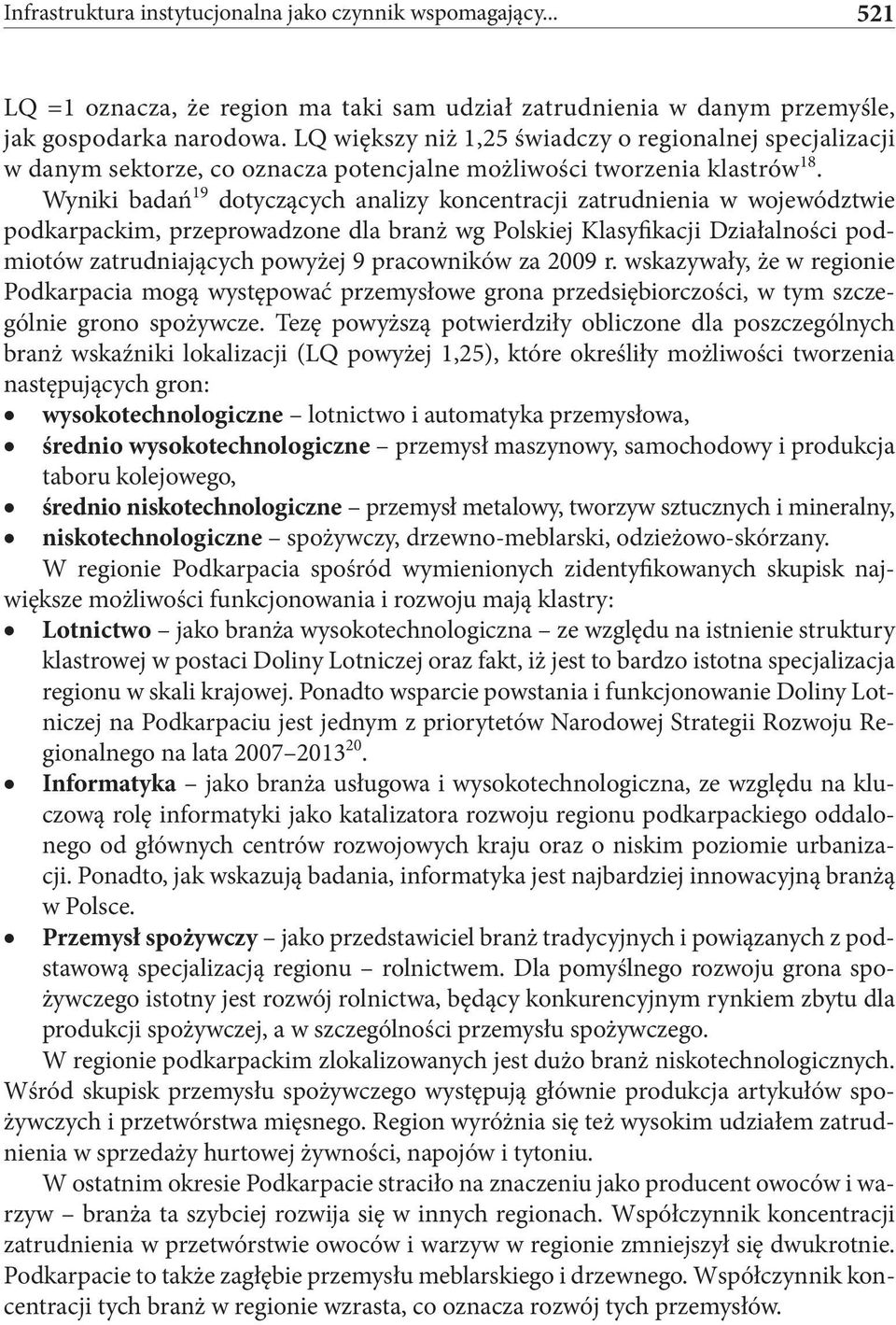 Infrastruktura instytucjonalna jako czynnik wspomagający... 521

LQ =1 oznacza, że region ma taki sam udział zatrudnienia w danym przemyśle, jak gospodarka narodowa. LQ większy niż 1,25 świadczy o regionalnej specjalizacji w danym sektorze, co oznacza potencjalne możliwości tworzenia klastrów$^{18}$.

Wyniki badań$^{19}$ dotyczących analizy koncentracji zatrudnienia w województwie podkarpackim, przeprowadzone dla branż wg Polskiej Klasyfikacji Działalności podmiotów zatrudniających powyżej 9 pracowników za 2009 r. wskazywały, że w regionie Podkarpacia mogą występować przemysłowe grona przedsiębiorczości, w tym szczególnie grono spożywcze. Tezę powyższą potwierdziły obliczone dla poszczególnych branż wskaźniki lokalizacji (LQ powyżej 1,25), które określiły możliwości tworzenia następujących gron:

• wysokotechnologiczne – lotnictwo i automatyka przemysłowa,
• średnio wysokotechnologiczne – przemysł maszynowy, samochodowy i produkcja taboru kolejowego,
• średnio niskotechnologiczne – przemysł metalowy, tworzyw sztucznych i mineralny,
• niskotechnologiczne – spożywczy, drzewno-meblarski, odzieżowo-skórzany.

W regionie Podkarpacia spośród wymienionych zidentyfikowanych skupisk największe możliwości funkcjonowania i rozwoju mają klastry:

• Lotnictwo – jako branża wysokotechnologiczna – ze względu na istnienie struktury klastrowej w postaci Doliny Lotniczej oraz fakt, iż jest to bardzo istotna specjalizacja regionu w skali krajowej. Ponadto wsparcie powstania i funkcjonowanie Doliny Lotniczej na Podkarpaciu jest jednym z priorytetów Narodowej Strategii Rozwoju Regionalnego na lata 2007–2013$^{20}$.
• Informatyka – jako branża usługowa i wysokotechnologiczna, ze względu na kluczową rolę informatyki jako katalizatora rozwoju regionu podkarpackiego oddalonego od głównych centrów rozwojowych kraju oraz o niskim poziomie urbanizacji. Ponadto, jak wskazują badania, informatyka jest najbardziej innowacyjną branżą w Polsce.
• Przemysł spożywczy – jako przedstawiciel branż tradycyjnych i powiązanych z podstawową specjalizacją regionu – rolnictwem. Dla pomyślnego rozwoju grona spożywczego istotny jest rozwój rolnictwa, będący konkurencyjnym rynkiem zbytu dla produkcji spożywczej, a w szczególności przemysłu spożywczego.

W regionie podkarpackim zlokalizowanych jest dużo branż niskotechnologicznych. Wśród skupisk przemysłu spożywczego występują głównie produkcja artykułów spożywczych i przetwórstwa mięsnego. Region wyróżnia się też wysokim udziałem zatrudnienia w sprzedaży hurtowej żywności, napojów i tytoniu.

W ostatnim okresie Podkarpacie straciło na znaczeniu jako producent owoców i warzyw – branża ta szybciej rozwija się w innych regionach. Współczynnik koncentracji zatrudnienia w przetwórstwie owoców i warzyw w regionie zmniejszył się dwukrotnie. Podkarpacie to także zagłębie przemysłu meblarskiego i drzewnego. Współczynnik koncentracji tych branż w regionie wzrasta, co oznacza rozwój tych przemysłów.